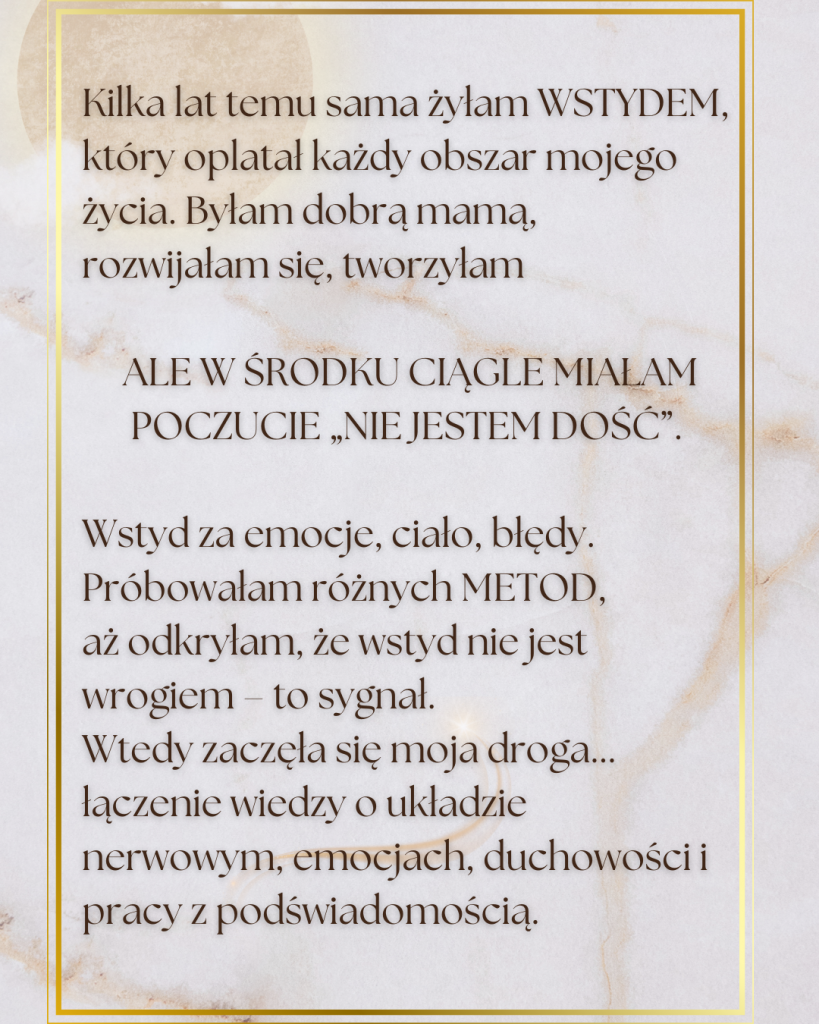 Kilka lat temu sama żyłam WSTYDEM, który oplatał każdy obszar mojego życia. Byłam dobrą mamą, rozwijałam się, tworzyłam

ALE W ŚRODKU CIĄGLE MIAŁAM POCZUCIE „NIE JESTEM DOŚĆ”.

Wstyd za emocje, ciało, błędy. Próbowałam różnych METOD, aż odkryłam, że wstyd nie jest wrogiem – to sygnał.
Wtedy zaczęła się moja droga... łączenie wiedzy o układzie nerwowym, emocjach, duchowości i pracy z podświadomością.